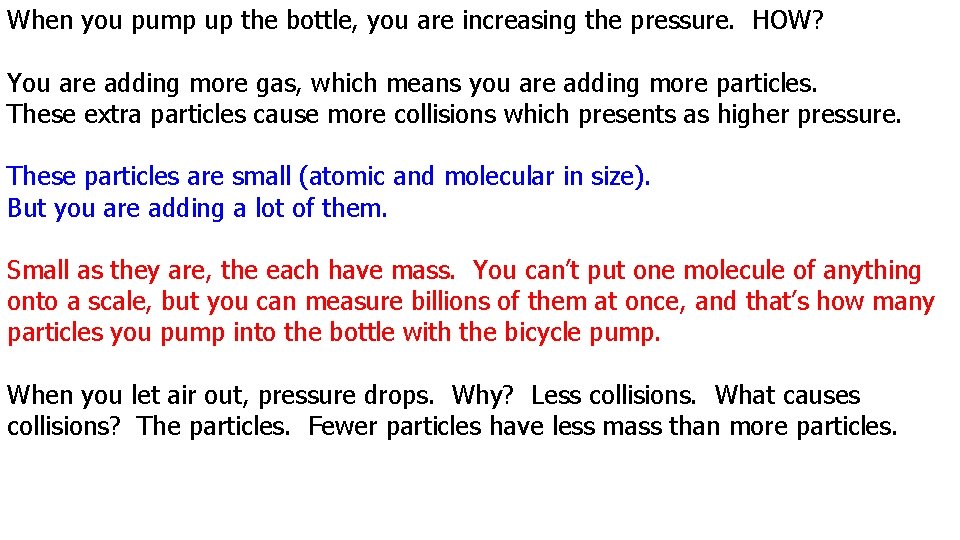 When you pump up the bottle, you are increasing the pressure.  HOW?

You are adding more gas, which means you are adding more particles.
These extra particles cause more collisions which presents as higher pressure.

These particles are small (atomic and molecular in size).
But you are adding a lot of them.

Small as they are, the each have mass.  You can't put one molecule of anything onto a scale, but you can measure billions of them at once, and that's how many particles you pump into the bottle with the bicycle pump.

When you let air out, pressure drops.  Why?  Less collisions.  What causes collisions?  The particles.  Fewer particles have less mass than more particles.